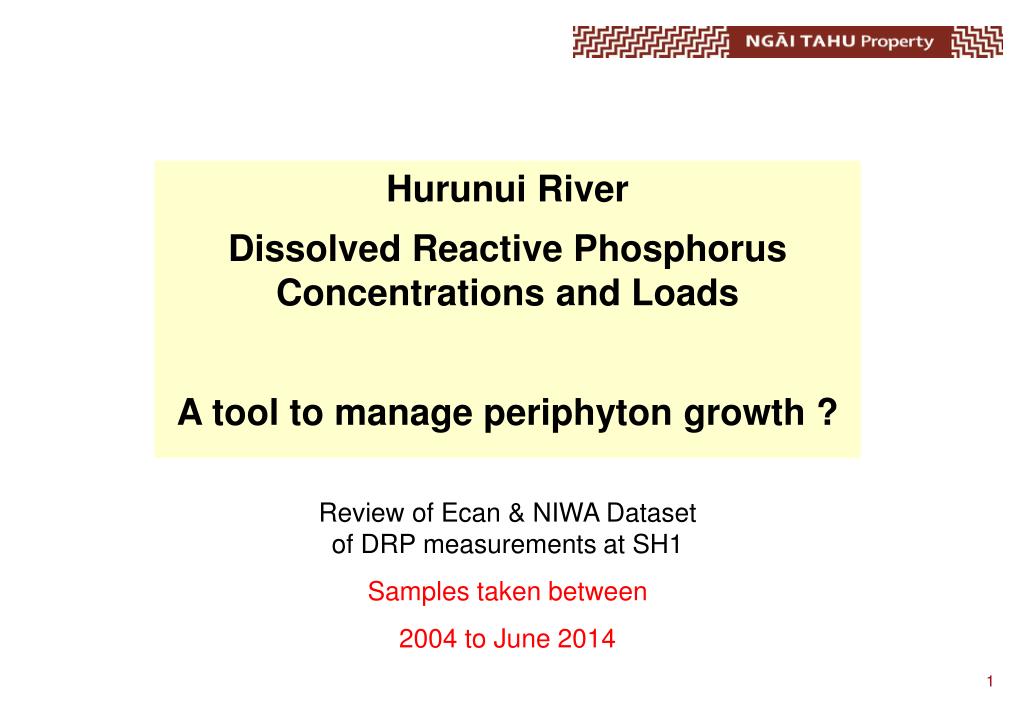 NGĀI TAHU Property

Hurunui River

Dissolved Reactive Phosphorus Concentrations and Loads

A tool to manage periphyton growth ?

Review of Ecan & NIWA Dataset of DRP measurements at SH1

Samples taken between

2004 to June 2014

1